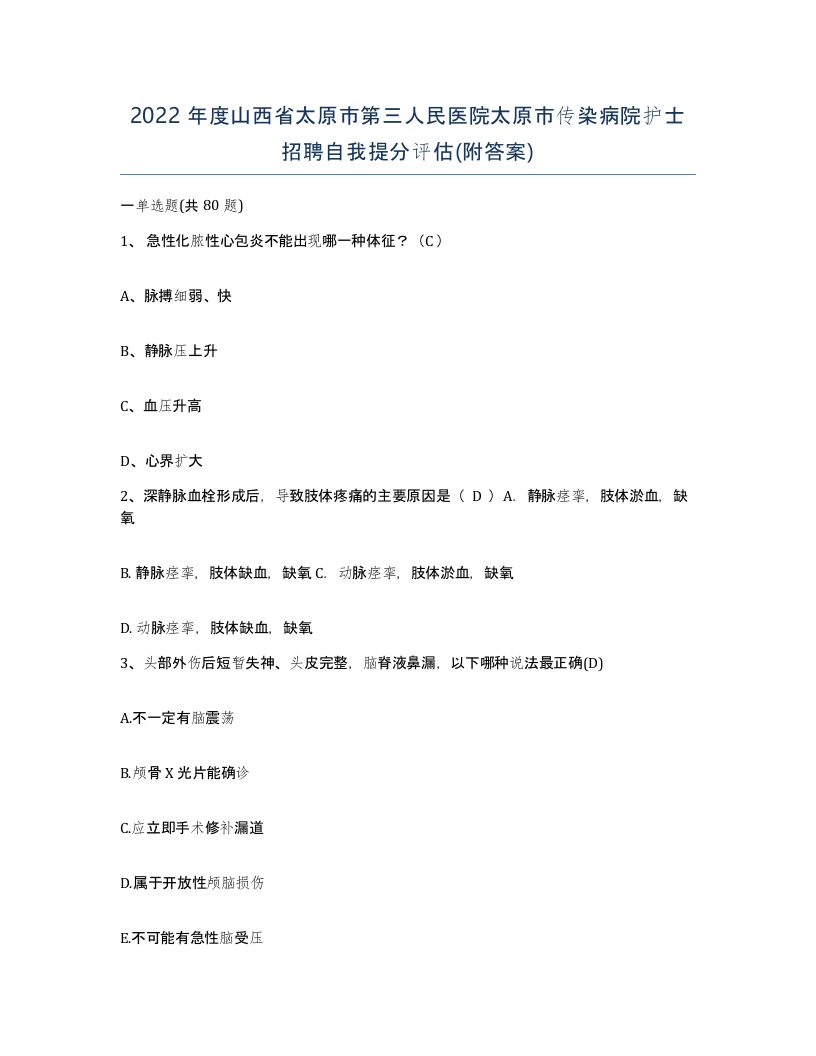 2022 年度山西省太原市第三人民医院太原市传染病院护士招聘自我提分评估(附答案)

一单选题(共 80 题)

1、 急性化脓性心包炎不能出现哪一种体征？（C）

A、脉搏细弱、快

B、静脉压上升

C、血压升高

D、心界扩大

2、深静脉血栓形成后，导致肢体疼痛的主要原因是（ D ）A. 静脉痉挛，肢体淤血，缺氧

B. 静脉痉挛，肢体缺血，缺氧 C. 动脉痉挛，肢体淤血，缺氧

D. 动脉痉挛，肢体缺血，缺氧

3、头部外伤后短暂失神、头皮完整，脑脊液鼻漏，以下哪种说法最正确(D)

A.不一定有脑震荡

B.颅骨 X 光片能确诊

C.应立即手术修补漏道

D.属于开放性颅脑损伤

E.不可能有急性脑受压